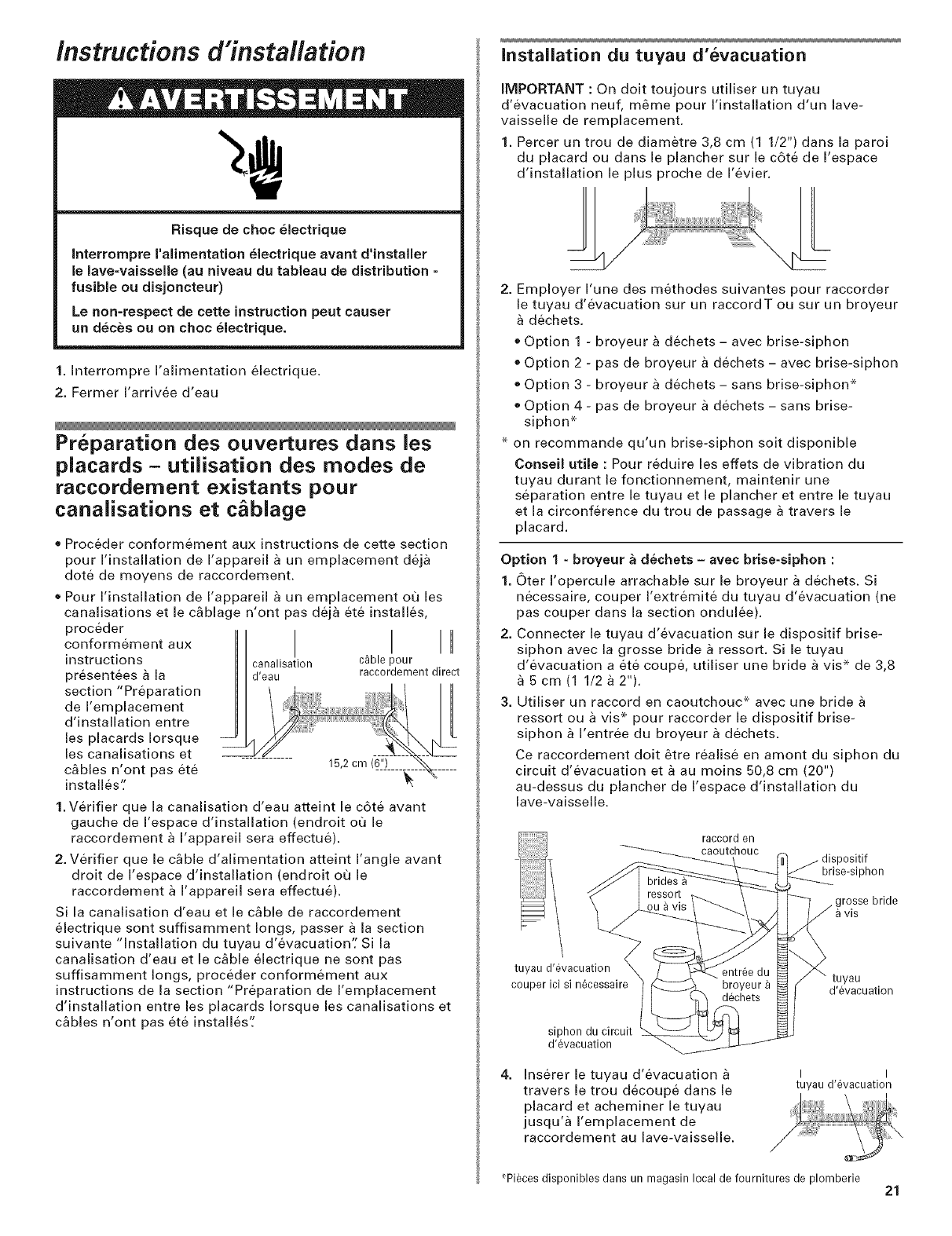 Instructions d'installation

AVERTISSEMENT

Risque de choc électrique

Interrompre l'alimentation électrique avant d'installer le lave-vaisselle (au niveau du tableau de distribution - fusible ou disjoncteur)

Le non-respect de cette instruction peut causer un décès ou on choc électrique.

1. Interrompre l'alimentation électrique.
2. Fermer l'arrivée d'eau

Préparation des ouvertures dans les placards – utilisation des modes de raccordement existants pour canalisations et câblage

• Procéder conformément aux instructions de cette section pour l'installation de l'appareil à un emplacement déjà doté de moyens de raccordement.
• Pour l'installation de l'appareil à un emplacement où les canalisations et le câblage n'ont pas déjà été installés, procéder conformément aux instructions présentées à la section "Préparation de l'emplacement d'installation entre les placards lorsque les canalisations et câbles n'ont pas été installés".

canalisation d'eau
câble pour raccordement direct
15,2 cm (6")

1. Vérifier que la canalisation d'eau atteint le côté avant gauche de l'espace d'installation (endroit où le raccordement à l'appareil sera effectué).
2. Vérifier que le câble d'alimentation atteint l'angle avant droit de l'espace d'installation (endroit où le raccordement à l'appareil sera effectué).

Si la canalisation d'eau et le câble de raccordement électrique sont suffisamment longs, passer à la section suivante "Installation du tuyau d'évacuation". Si la canalisation d'eau et le câble électrique ne sont pas suffisamment longs, procéder conformément aux instructions de la section "Préparation de l'emplacement d'installation entre les placards lorsque les canalisations et câbles n'ont pas été installés".

Installation du tuyau d'évacuation

IMPORTANT : On doit toujours utiliser un tuyau d'évacuation neuf, même pour l'installation d'un lave-vaisselle de remplacement.

1. Percer un trou de diamètre 3,8 cm (1 1/2") dans la paroi du placard ou dans le plancher sur le côté de l'espace d'installation le plus proche de l'évier.

2. Employer l'une des méthodes suivantes pour raccorder le tuyau d'évacuation sur un raccord T ou sur un broyeur à déchets.
• Option 1 - broyeur à déchets – avec brise-siphon
• Option 2 - pas de broyeur à déchets – avec brise-siphon
• Option 3 - broyeur à déchets – sans brise-siphon*
• Option 4 - pas de broyeur à déchets – sans brise-siphon*
* on recommande qu'un brise-siphon soit disponible

Conseil utile : Pour réduire les effets de vibration du tuyau durant le fonctionnement, maintenir une séparation entre le tuyau et le plancher et entre le tuyau et la circonférence du trou de passage à travers le placard.

Option 1 - broyeur à déchets – avec brise-siphon :

1. Ôter l'opercule arrachable sur le broyeur à déchets. Si nécessaire, couper l'extrémité du tuyau d'évacuation (ne pas couper dans la section ondulée).
2. Connecter le tuyau d'évacuation sur le dispositif brise-siphon avec la grosse bride à ressort. Si le tuyau d'évacuation a été coupé, utiliser une bride à vis* de 3,8 à 5 cm (1 1/2 à 2").
3. Utiliser un raccord en caoutchouc* avec une bride à ressort ou à vis* pour raccorder le dispositif brise-siphon à l'entrée du broyeur à déchets.
Ce raccordement doit être réalisé en amont du siphon du circuit d'évacuation et à au moins 50,8 cm (20") au-dessus du plancher de l'espace d'installation du lave-vaisselle.

raccord en caoutchouc
dispositif brise-siphon
brides à ressort ou à vis
grosse bride à vis
tuyau d'évacuation couper ici si nécessaire
entrée du broyeur à déchets
tuyau d'évacuation
siphon du circuit d'évacuation

4. Insérer le tuyau d'évacuation à travers le trou découpé dans le placard et acheminer le tuyau jusqu'à l'emplacement de raccordement au lave-vaisselle.

tuyau d'évacuation

*Pièces disponibles dans un magasin local de fournitures de plomberie

21